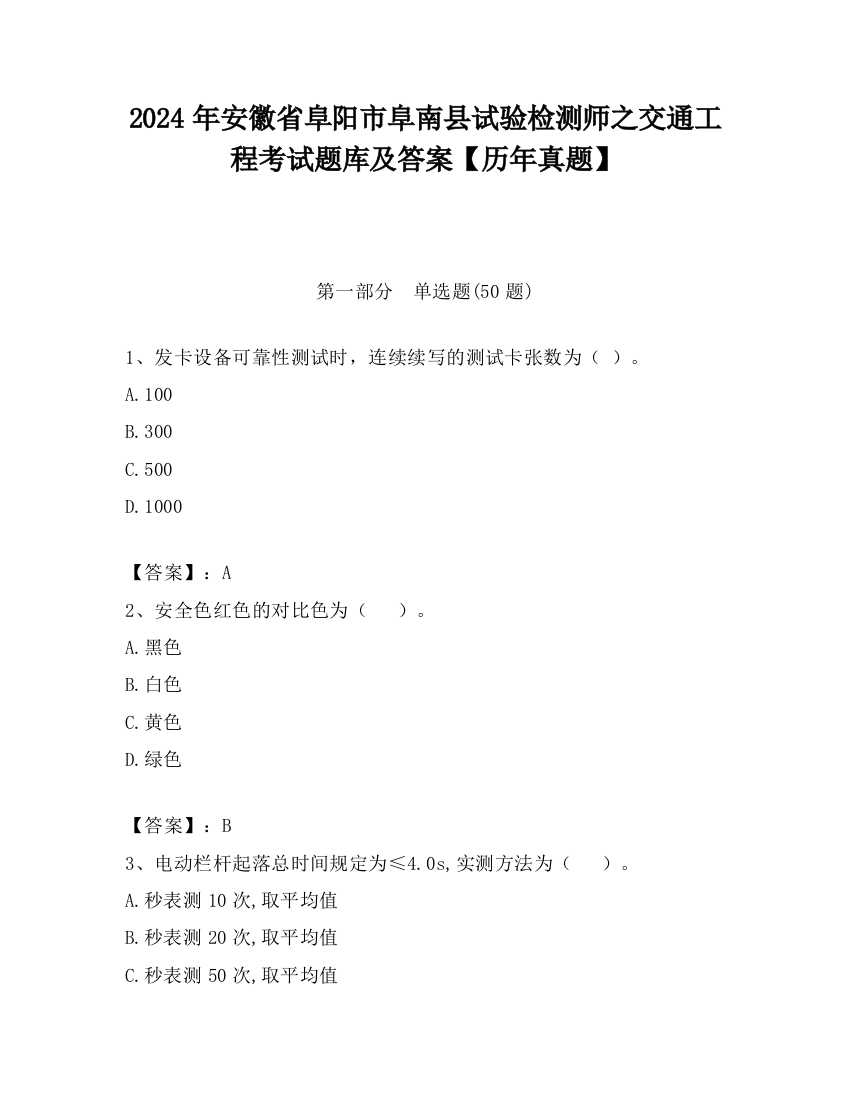 2024 年安徽省阜阳市阜南县试验检测师之交通工程考试题库及答案【历年真题】

第一部分　单选题(50 题)

1、发卡设备可靠性测试时，连续续写的测试卡张数为（ ）。

A. 100

B. 300

C. 500

D. 1000

【答案】：A

2、安全色红色的对比色为（　）。

A. 黑色

B. 白色

C. 黄色

D. 绿色

【答案】：B

3、电动栏杆起落总时间规定为≤4.0s,实测方法为（　）。

A. 秒表测 10 次,取平均值

B. 秒表测 20 次,取平均值

C. 秒表测 50 次,取平均值